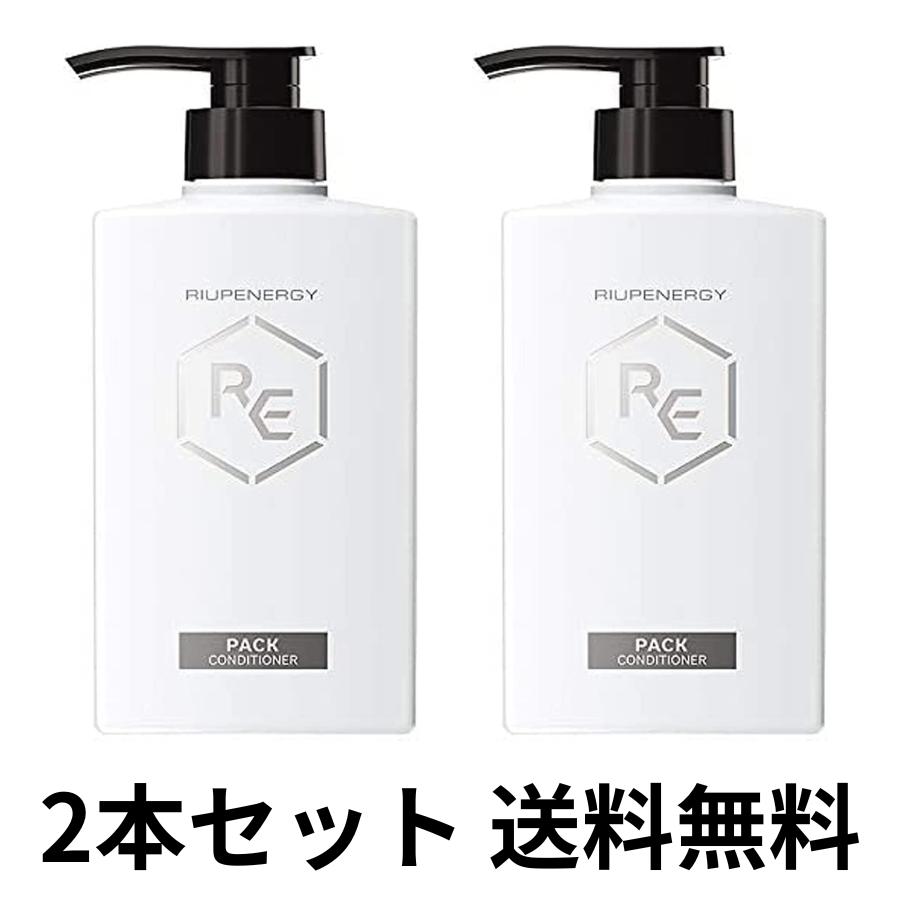 RIUPENERGY

RE

PACK
CONDITIONER

RIUPENERGY

RE

PACK
CONDITIONER

2本セット 送料無料